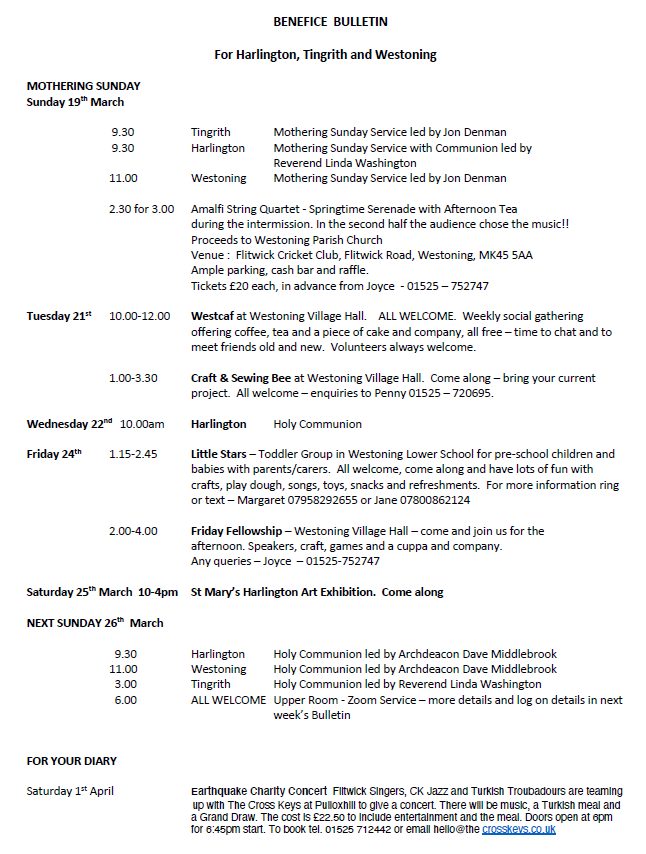 BENEFICE BULLETIN

For Harlington, Tingrith and Westoning

MOTHERING SUNDAY
Sunday 19$^{th}$ March

9.30 Tingrith Mothering Sunday Service led by Jon Denman
9.30 Harlington Mothering Sunday Service with Communion led by Reverend Linda Washington
11.00 Westoning Mothering Sunday Service led by Jon Denman

2.30 for 3.00 Amalfi String Quartet - Springtime Serenade with Afternoon Tea during the intermission. In the second half the audience chose the music!!
Proceeds to Westoning Parish Church
Venue : Flitwick Cricket Club, Flitwick Road, Westoning, MK45 5AA
Ample parking, cash bar and raffle.
Tickets £20 each, in advance from Joyce - 01525 – 752747

Tuesday 21$^{st}$ 10.00-12.00 Westcaf at Westoning Village Hall. ALL WELCOME. Weekly social gathering offering coffee, tea and a piece of cake and company, all free – time to chat and to meet friends old and new. Volunteers always welcome.

1.00-3.30 Craft & Sewing Bee at Westoning Village Hall. Come along – bring your current project. All welcome – enquiries to Penny 01525 – 720695.

Wednesday 22$^{nd}$ 10.00am Harlington Holy Communion

Friday 24$^{th}$ 1.15-2.45 Little Stars – Toddler Group in Westoning Lower School for pre-school children and babies with parents/carers. All welcome, come along and have lots of fun with crafts, play dough, songs, toys, snacks and refreshments. For more information ring or text – Margaret 07958292655 or Jane 07800862124

2.00-4.00 Friday Fellowship – Westoning Village Hall – come and join us for the afternoon. Speakers, craft, games and a cuppa and company.
Any queries – Joyce – 01525-752747

Saturday 25$^{th}$ March 10-4pm St Mary's Harlington Art Exhibition. Come along

NEXT SUNDAY 26$^{th}$ March

9.30 Harlington Holy Communion led by Archdeacon Dave Middlebrook
11.00 Westoning Holy Communion led by Archdeacon Dave Middlebrook
3.00 Tingrith Holy Communion led by Reverend Linda Washington
6.00 ALL WELCOME Upper Room - Zoom Service – more details and log on details in next week's Bulletin

FOR YOUR DIARY

Saturday 1$^{st}$ April Earthquake Charity Concert Flitwick Singers, CK Jazz and Turkish Troubadours are teaming up with The Cross Keys at Pulloxhill to give a concert. There will be music, a Turkish meal and a Grand Draw. The cost is £22.50 to include entertainment and the meal. Doors open at 6pm for 6:45pm start. To book tel. 01525 712442 or email hello@the crosskeys.co.uk